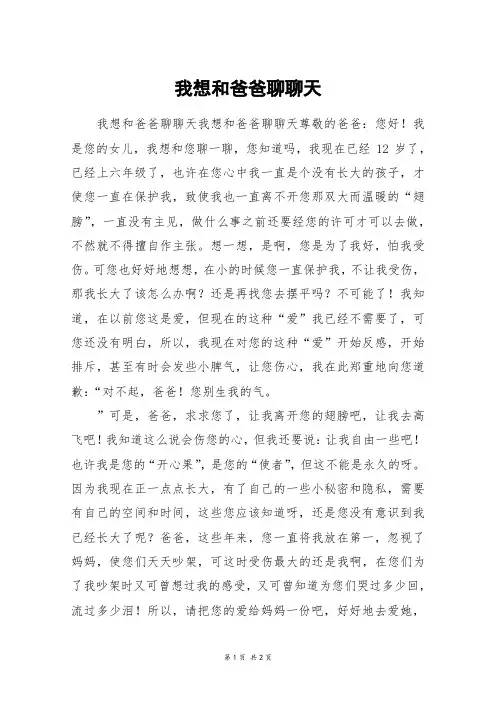 我想和爸爸聊聊天

我想和爸爸聊聊天我想和爸爸聊聊天尊敬的爸爸：您好！我是您的女儿，我想和您聊一聊，您知道吗，我现在已经 12 岁了，已经上六年级了，也许在您心中我一直是个没有长大的孩子，才使您一直在保护我，致使我也一直离不开您那双大而温暖的“翅膀”，一直没有主见，做什么事之前还要经您的许可才可以去做，不然就不得擅自作主张。想一想，是啊，您是为了我好，怕我受伤。可您也好好地想想，在小的时候您一直保护我，不让我受伤，那我长大了该怎么办啊？还是再找您去摆平吗？不可能了！我知道，在以前您这是爱，但现在的这种“爱”我已经不需要了，可您还没有明白，所以，我现在对您的这种“爱”开始反感，开始排斥，甚至有时会发些小脾气，让您伤心，我在此郑重地向您道歉：“对不起，爸爸！您别生我的气。

”可是，爸爸，求求您了，让我离开您的翅膀吧，让我去高飞吧！我知道这么说会伤您的心，但我还要说：让我自由一些吧！也许我是您的“开心果”，是您的“使者”，但这不能是永久的呀。因为我现在正一点点长大，有了自己的一些小秘密和隐私，需要有自己的空间和时间，这些您应该知道呀，还是您没有意识到我已经长大了呢？爸爸，这些年来，您一直将我放在第一，忽视了妈妈，使您们天天吵架，可这时受伤最大的还是我啊，在您们为了我吵架时又可曾想过我的感受，又可曾知道为您们哭过多少回，流过多少泪！所以，请把您的爱给妈妈一份吧，好好地去爱她，

第 1 页 共 2 页